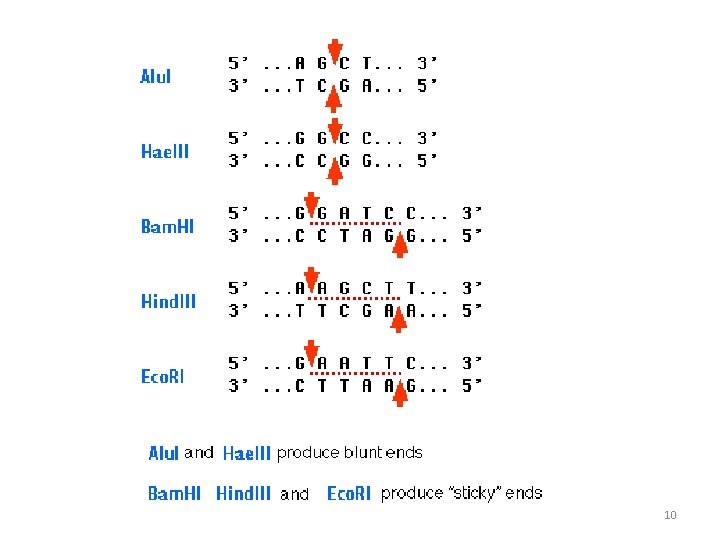 AluI
5' ...A G C T... 3'
3' ...T C G A... 5'

HaeIII
5' ...G G C C... 3'
3' ...C C G G... 5'

BamHI
5' ...G G A T C C... 3'
3' ...C C T A G G... 5'

HindIII
5' ...A A G C T T... 3'
3' ...T T C G A A... 5'

EcoRI
5' ...G A A T T C... 3'
3' ...C T T A A G... 5'

AluI and HaeIII produce blunt ends

BamHI HindIII and EcoRI produce "sticky" ends

10